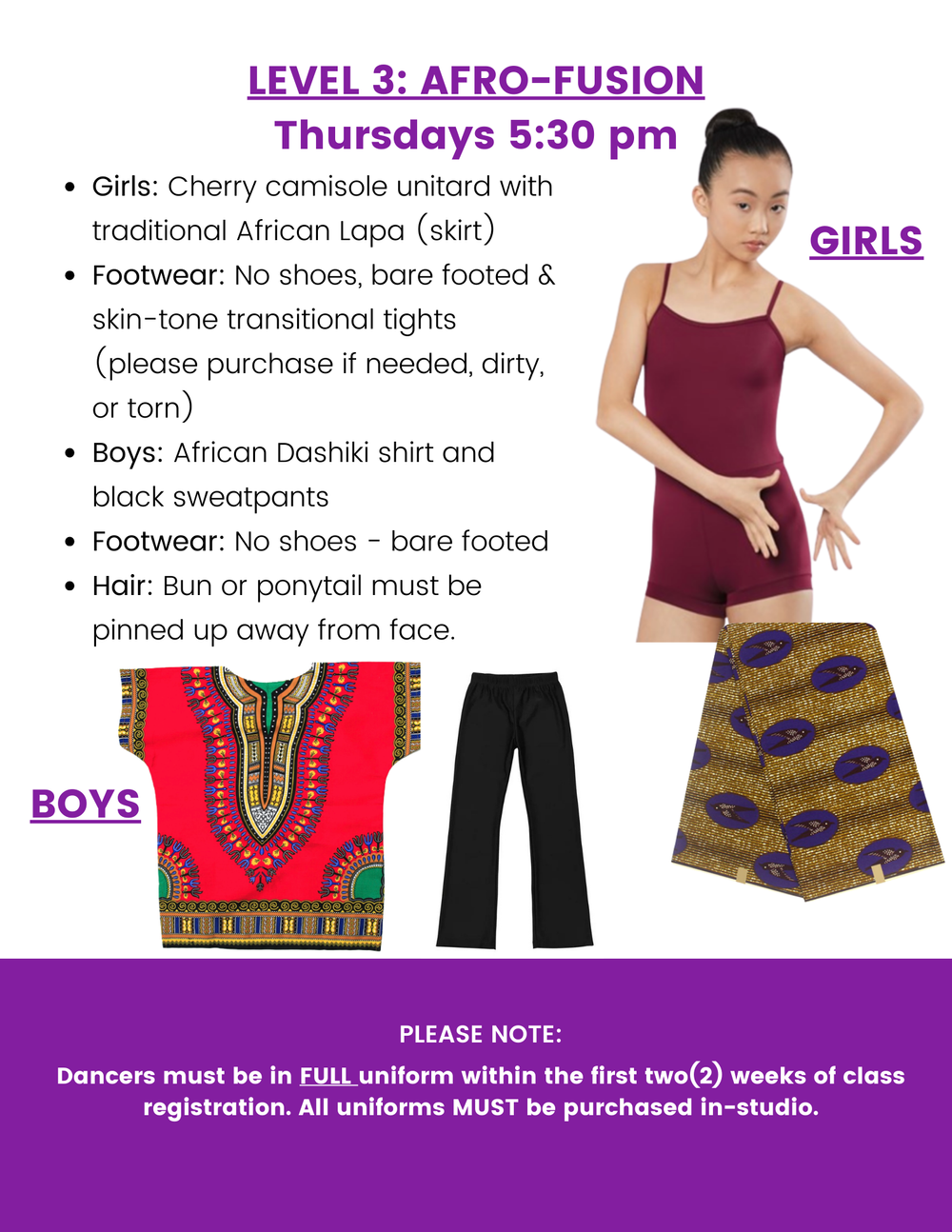 LEVEL 3: AFRO-FUSION
Thursdays 5:30 pm

• Girls: Cherry camisole unitard with traditional African Lapa (skirt)
• Footwear: No shoes, bare footed & skin-tone transitional tights (please purchase if needed, dirty, or torn)
• Boys: African Dashiki shirt and black sweatpants
• Footwear: No shoes - bare footed
• Hair: Bun or ponytail must be pinned up away from face.

GIRLS

BOYS

PLEASE NOTE:

Dancers must be in FULL uniform within the first two(2) weeks of class registration. All uniforms MUST be purchased in-studio.